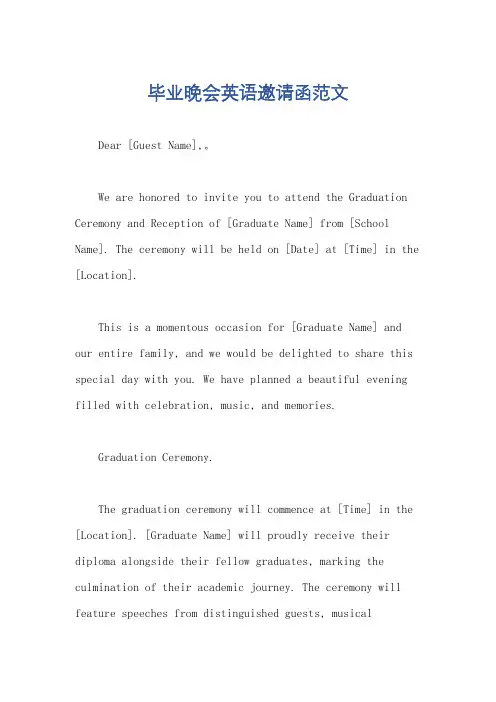 毕业晚会英语邀请函范文

Dear [Guest Name],。

We are honored to invite you to attend the Graduation Ceremony and Reception of [Graduate Name] from [School Name]. The ceremony will be held on [Date] at [Time] in the [Location].

This is a momentous occasion for [Graduate Name] and our entire family, and we would be delighted to share this special day with you. We have planned a beautiful evening filled with celebration, music, and memories.

Graduation Ceremony.

The graduation ceremony will commence at [Time] in the [Location]. [Graduate Name] will proudly receive their diploma alongside their fellow graduates, marking the culmination of their academic journey. The ceremony will feature speeches from distinguished guests, musical